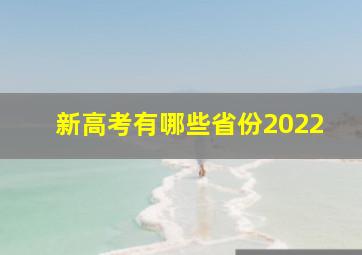 新高考有哪些省份2022